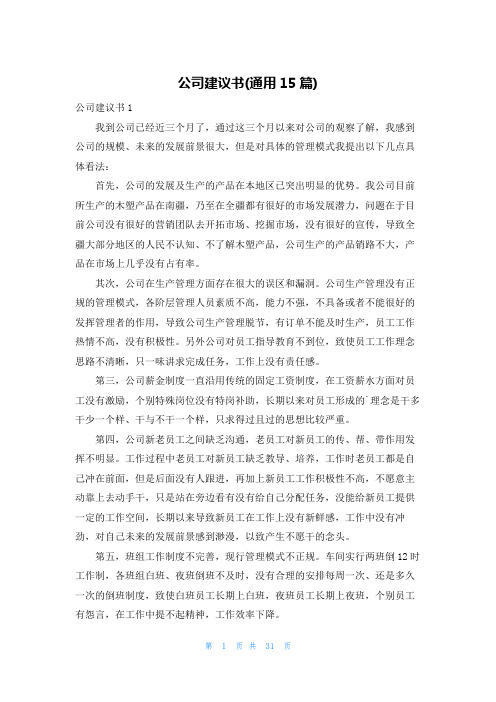 公司建议书(通用 15 篇)

公司建议书 1

我到公司已经近三个月了，通过这三个月以来对公司的观察了解，我感到公司的规模、未来的发展前景很大，但是对具体的管理模式我提出以下几点具体看法：

首先，公司的发展及生产的产品在本地区已突出明显的优势。我公司目前所生产的木塑产品在南疆，乃至在全疆都有很好的市场发展潜力，问题在于目前公司没有很好的营销团队去开拓市场、挖掘市场，没有很好的宣传，导致全疆大部分地区的人民不认知、不了解木塑产品，公司生产的产品销路不大，产品在市场上几乎没有占有率。

其次，公司在生产管理方面存在很大的误区和漏洞。公司生产管理没有正规的管理模式，各阶层管理人员素质不高，能力不强，不具备或者不能很好的发挥管理者的作用，导致公司生产管理脱节，有订单不能及时生产，员工工作热情不高，没有积极性。另外公司对员工指导教育不到位，致使员工工作理念思路不清晰，只一味讲求完成任务，工作上没有责任感。

第三，公司薪金制度一直沿用传统的固定工资制度，在工资薪水方面对员工没有激励，个别特殊岗位没有特岗补助，长期以来对员工形成的`理念是干多干少一个样、干与不干一个样，只求得过且过的思想比较严重。

第四，公司新老员工之间缺乏沟通，老员工对新员工的传、帮、带作用发挥不明显。工作过程中老员工对新员工缺乏教导、培养，工作时老员工都是自己冲在前面，但是后面没有人跟进，再加上新员工工作积极性不高，不愿意主动靠上去动手干，只是站在旁边看有没有给自己分配任务，没能给新员工提供一定的工作空间，长期以来导致新员工在工作上没有新鲜感，工作中没有冲劲，对自己未来的发展前景感到渺漫，以致产生不愿干的念头。

第五，班组工作制度不完善，现行管理模式不正规。车间实行两班倒 12 时工作制，各班组白班、夜班倒班不及时，没有合理的安排每周一次、还是多久一次的倒班制度，致使白班员工长期上白班，夜班员工长期上夜班，个别员工有怨言，在工作中提不起精神，工作效率下降。

第 1 页 共 31 页